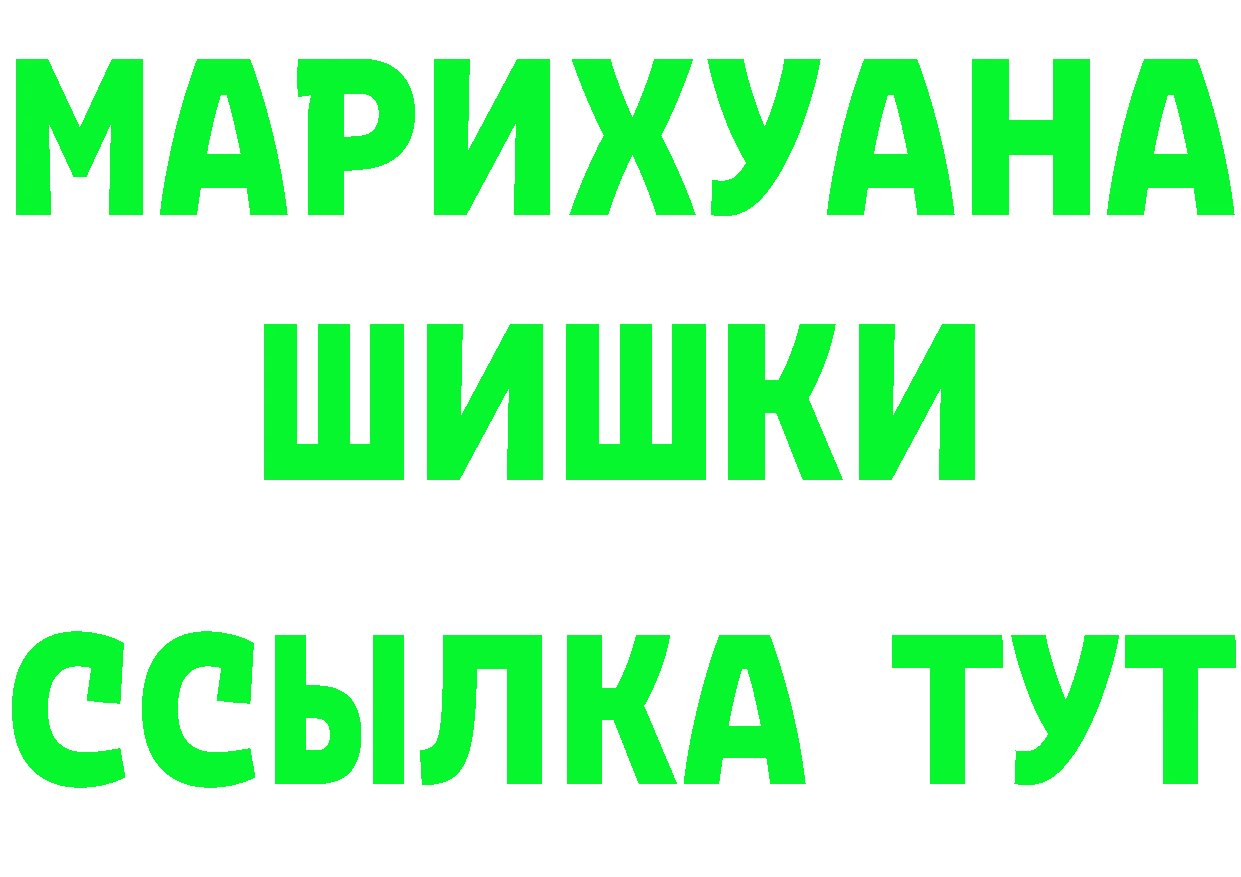 МАРИХУАНА
ШИШКИ
ССЫЛКА ТУТ